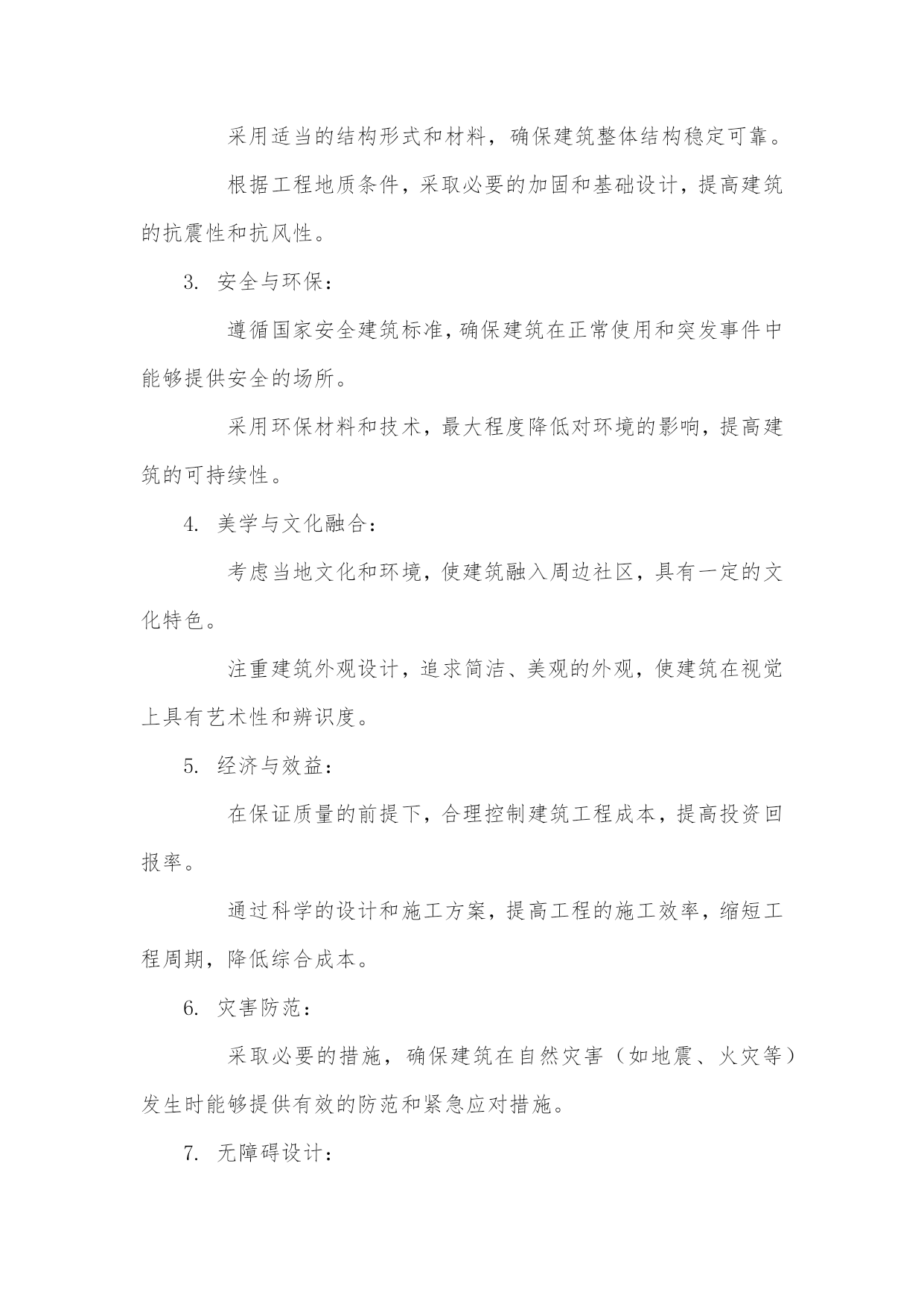 采用适当的结构形式和材料，确保建筑整体结构稳定可靠。

根据工程地质条件，采取必要的加固和基础设计，提高建筑的抗震性和抗风性。

3. 安全与环保：

遵循国家安全建筑标准，确保建筑在正常使用和突发事件中能够提供安全的场所。

采用环保材料和技术，最大程度降低对环境的影响，提高建筑的可持续性。

4. 美学与文化融合：

考虑当地文化和环境，使建筑融入周边社区，具有一定的文化特色。

注重建筑外观设计，追求简洁、美观的外观，使建筑在视觉上具有艺术性和辨识度。

5. 经济与效益：

在保证质量的前提下，合理控制建筑工程成本，提高投资回报率。

通过科学的设计和施工方案，提高工程的施工效率，缩短工程周期，降低综合成本。

6. 灾害防范：

采取必要的措施，确保建筑在自然灾害（如地震、火灾等）发生时能够提供有效的防范和紧急应对措施。

7. 无障碍设计：